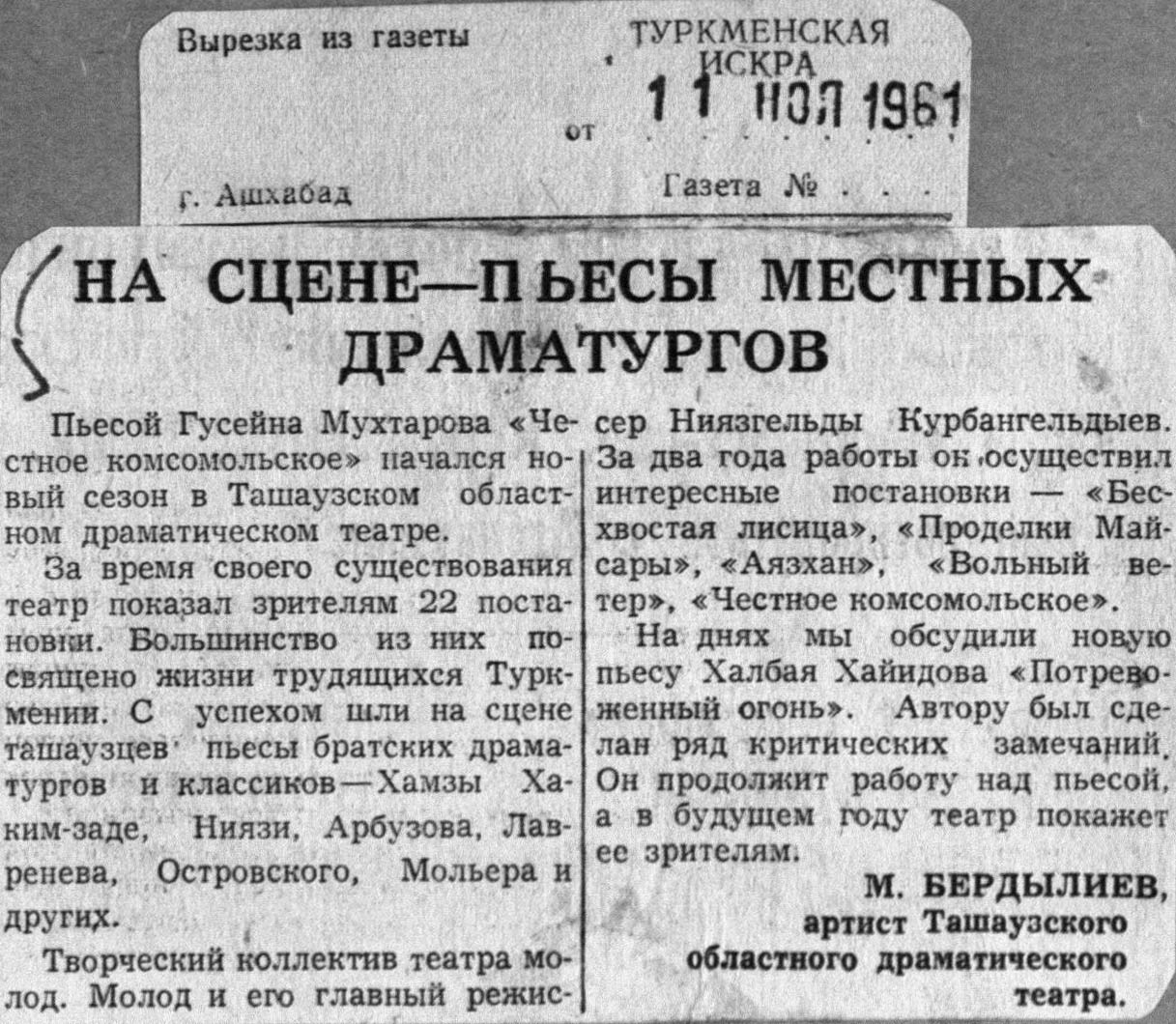 Вырезка из газеты

ТУРКМЕНСКАЯ ИСКРА

от 11 НОЯ 1961

г. Ашхабад

Газета № . . .

НА СЦЕНЕ—ПЬЕСЫ МЕСТНЫХ ДРАМАТУРГОВ

Пьесой Гусейна Мухтарова «Честное комсомольское» начался новый сезон в Ташаузском областном драматическом театре.

За время своего существования театр показал зрителям 22 постановки. Большинство из них посвящено жизни трудящихся Туркмении. С успехом шли на сцене ташаузцев пьесы братских драматургов и классиков—Хамзы Хаким-заде, Ниязи, Арбузова, Лавренева, Островского, Мольера и других.

Творческий коллектив театра молод. Молод и его главный режиссер Ниязгельды Курбангельдыев. За два года работы он осуществил интересные постановки — «Бесхвостая лисица», «Проделки Майсары», «Аязхан», «Вольный ветер», «Честное комсомольское».

На днях мы обсудили новую пьесу Халбая Хайидова «Потревоженный огонь». Автору был сделан ряд критических замечаний. Он продолжит работу над пьесой, а в будущем году театр покажет ее зрителям.

М. БЕРДЫЛИЕВ,
артист Ташаузского областного драматического театра.